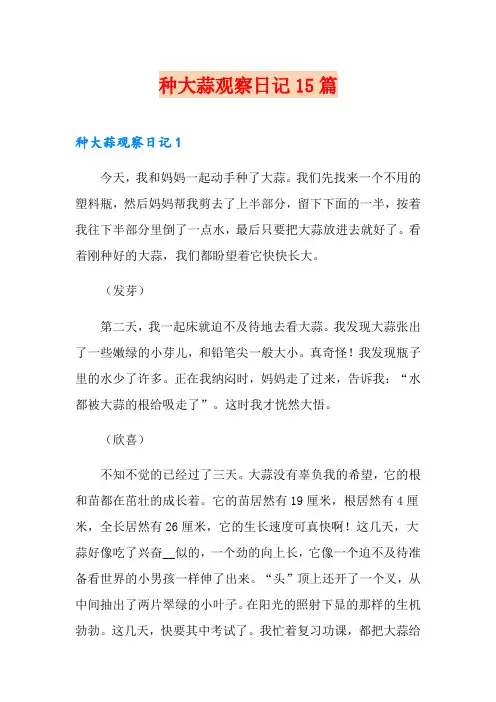 种大蒜观察日记15篇

种大蒜观察日记1

今天，我和妈妈一起动手种了大蒜。我们先找来一个不用的塑料瓶，然后妈妈帮我剪去了上半部分，留下下面的一半，按着我往下半部分里倒了一点水，最后只要把大蒜放进去就好了。看着刚种好的大蒜，我们都盼望着它快快长大。

（发芽）

第二天，我一起床就迫不及待地去看大蒜。我发现大蒜张出了一些嫩绿的小芽儿，和铅笔尖一般大小。真奇怪！我发现瓶子里的水少了许多。正在我纳闷时，妈妈走了过来，告诉我：“水都被大蒜的根给吸走了”。这时我才恍然大悟。

（欣喜）

不知不觉的已经过了三天。大蒜没有辜负我的希望，它的根和苗都在茁壮的成长着。它的苗居然有19厘米，根居然有4厘米，全长居然有26厘米，它的生长速度可真快啊！这几天，大蒜好像吃了兴奋__似的，一个劲的向上长，它像一个迫不及待准备看世界的小男孩一样伸了出来。“头”顶上还开了一个叉，从中间抽出了两片翠绿的小叶子。在阳光的照射下显的那样的生机勃勃。这几天，快要其中考试了。我忙着复习功课，都把大蒜给